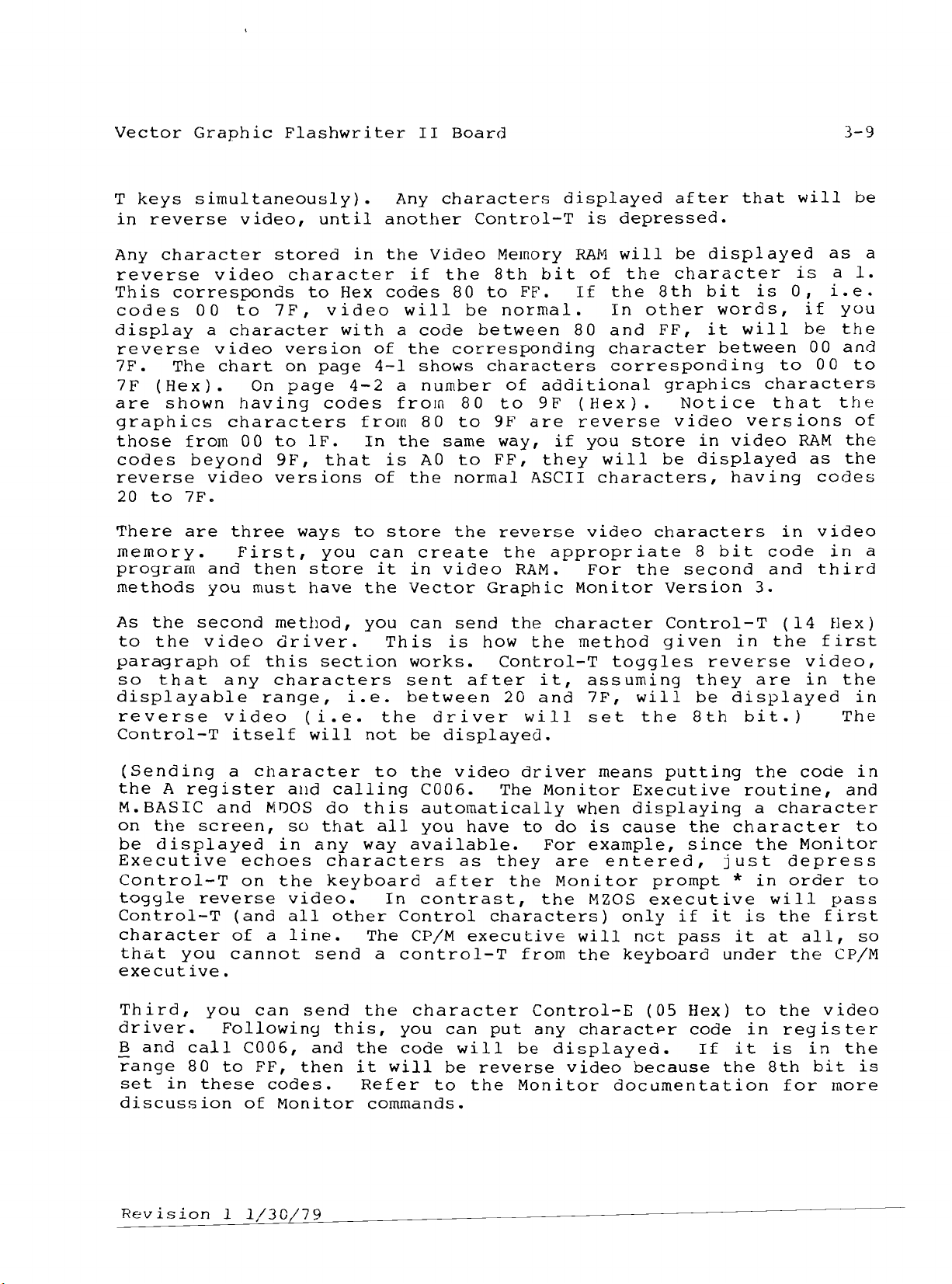 Vector Graphic Flashwriter II Board

3-9

T keys simultaneously). Any characters displayed after that will be in reverse video, until another Control-T is depressed.

Any character stored in the Video Memory RAM will be displayed as a reverse video character if the 8th bit of the character is a 1. This corresponds to Hex codes 80 to FF. If the 8th bit is 0, i.e. codes 00 to 7F, video will be normal. In other words, if you display a character with a code between 80 and FF, it will be the reverse video version of the corresponding character between 00 and 7F. The chart on page 4-1 shows characters corresponding to 00 to 7F (Hex). On page 4-2 a number of additional graphics characters are shown having codes from 80 to 9F (Hex). Notice that the graphics characters from 80 to 9F are reverse video versions of those from 00 to 1F. In the same way, if you store in video RAM the codes beyond 9F, that is A0 to FF, they will be displayed as the reverse video versions of the normal ASCII characters, having codes 20 to 7F.

There are three ways to store the reverse video characters in video memory. First, you can create the appropriate 8 bit code in a program and then store it in video RAM. For the second and third methods you must have the Vector Graphic Monitor Version 3.

As the second method, you can send the character Control-T (14 Hex) to the video driver. This is how the method given in the first paragraph of this section works. Control-T toggles reverse video, so that any characters sent after it, assuming they are in the displayable range, i.e. between 20 and 7F, will be displayed in reverse video (i.e. the driver will set the 8th bit.) The Control-T itself will not be displayed.

(Sending a character to the video driver means putting the code in the A register and calling C006. The Monitor Executive routine, and M.BASIC and MDOS do this automatically when displaying a character on the screen, so that all you have to do is cause the character to be displayed in any way available. For example, since the Monitor Executive echoes characters as they are entered, just depress Control-T on the keyboard after the Monitor prompt * in order to toggle reverse video. In contrast, the MZOS executive will pass Control-T (and all other Control characters) only if it is the first character of a line. The CP/M executive will not pass it at all, so that you cannot send a control-T from the keyboard under the CP/M executive.

Third, you can send the character Control-E (05 Hex) to the video driver. Following this, you can put any character code in register B and call C006, and the code will be displayed. If it is in the range 80 to FF, then it will be reverse video because the 8th bit is set in these codes. Refer to the Monitor documentation for more discussion of Monitor commands.

Revision 1 1/30/79